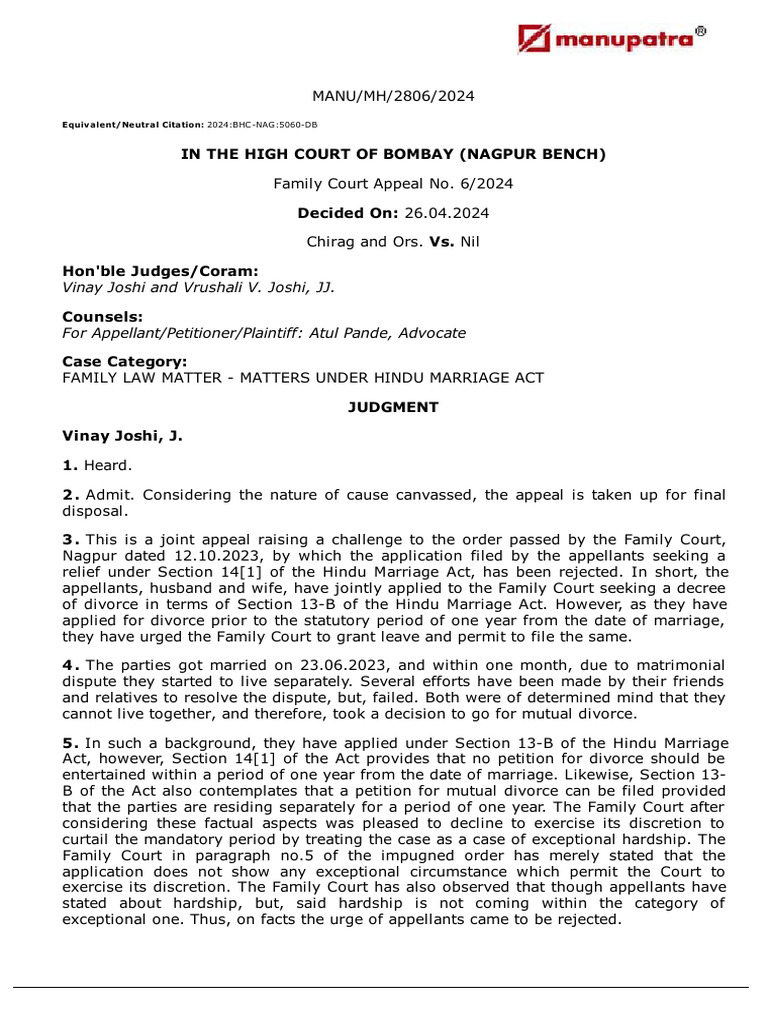 manupatra®

MANU/MH/2806/2024

Equivalent/Neutral Citation: 2024:BHC-NAG:5060-DB

IN THE HIGH COURT OF BOMBAY (NAGPUR BENCH)

Family Court Appeal No. 6/2024

Decided On: 26.04.2024

Chirag and Ors. Vs. Nil

Hon'ble Judges/Coram:
Vinay Joshi and Vrushali V. Joshi, JJ.

Counsels:
For Appellant/Petitioner/Plaintiff: Atul Pande, Advocate

Case Category:
FAMILY LAW MATTER - MATTERS UNDER HINDU MARRIAGE ACT

JUDGMENT

Vinay Joshi, J.

1. Heard.

2. Admit. Considering the nature of cause canvassed, the appeal is taken up for final disposal.

3. This is a joint appeal raising a challenge to the order passed by the Family Court, Nagpur dated 12.10.2023, by which the application filed by the appellants seeking a relief under Section 14[1] of the Hindu Marriage Act, has been rejected. In short, the appellants, husband and wife, have jointly applied to the Family Court seeking a decree of divorce in terms of Section 13-B of the Hindu Marriage Act. However, as they have applied for divorce prior to the statutory period of one year from the date of marriage, they have urged the Family Court to grant leave and permit to file the same.

4. The parties got married on 23.06.2023, and within one month, due to matrimonial dispute they started to live separately. Several efforts have been made by their friends and relatives to resolve the dispute, but, failed. Both were of determined mind that they cannot live together, and therefore, took a decision to go for mutual divorce.

5. In such a background, they have applied under Section 13-B of the Hindu Marriage Act, however, Section 14[1] of the Act provides that no petition for divorce should be entertained within a period of one year from the date of marriage. Likewise, Section 13-B of the Act also contemplates that a petition for mutual divorce can be filed provided that the parties are residing separately for a period of one year. The Family Court after considering these factual aspects was pleased to decline to exercise its discretion to curtail the mandatory period by treating the case as a case of exceptional hardship. The Family Court in paragraph no.5 of the impugned order has merely stated that the application does not show any exceptional circumstance which permit the Court to exercise its discretion. The Family Court has also observed that though appellants have stated about hardship, but, said hardship is not coming within the category of exceptional one. Thus, on facts the urge of appellants came to be rejected.